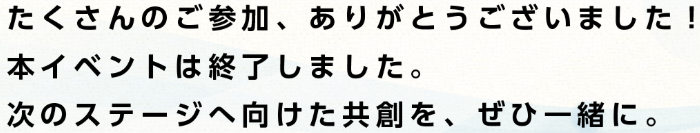 たくさんのご参加、ありがとうございました！
本イベントは終了しました。
次のステージへ向けた共創を、ぜひ一緒に。